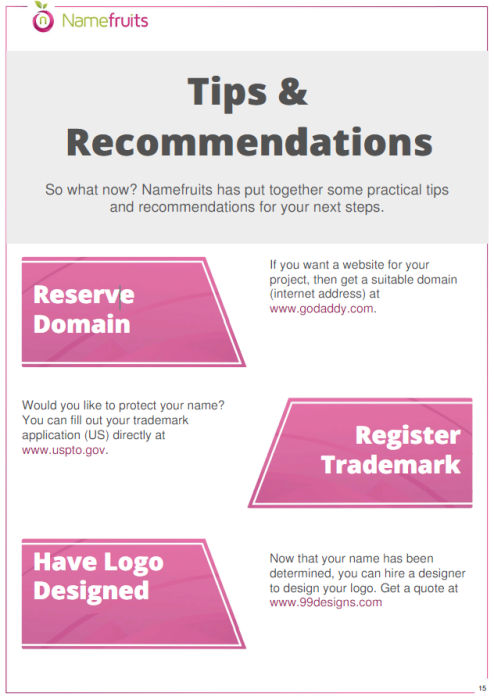 n Namefruits

Tips & Recommendations

So what now? Namefruits has put together some practical tips and recommendations for your next steps.

Reserve Domain

If you want a website for your project, then get a suitable domain (internet address) at www.godaddy.com.

Would you like to protect your name? You can fill out your trademark application (US) directly at www.uspto.gov.

Register Trademark

Have Logo Designed

Now that your name has been determined, you can hire a designer to design your logo. Get a quote at www.99designs.com

15